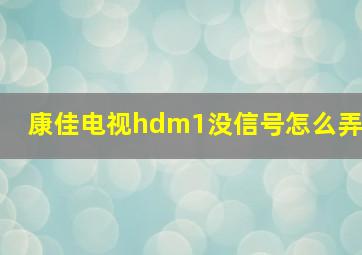 康佳电视hdm1没信号怎么弄